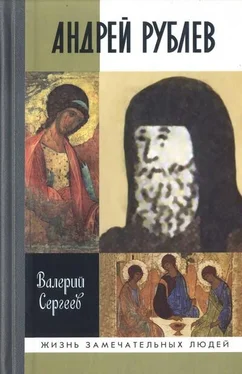 АНДРЕЙ РУБЛЕВ

Валерий Сергеев

ЖИЗНЬ ЗАМЕЧАТЕЛЬНЫХ ЛЮДЕЙ